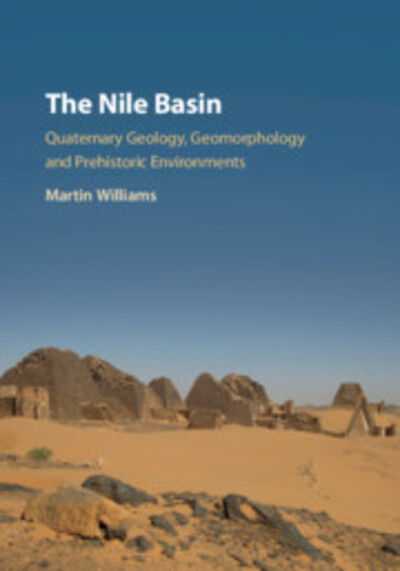 The Nile Basin

Quaternary Geology, Geomorphology and Prehistoric Environments

Martin Williams